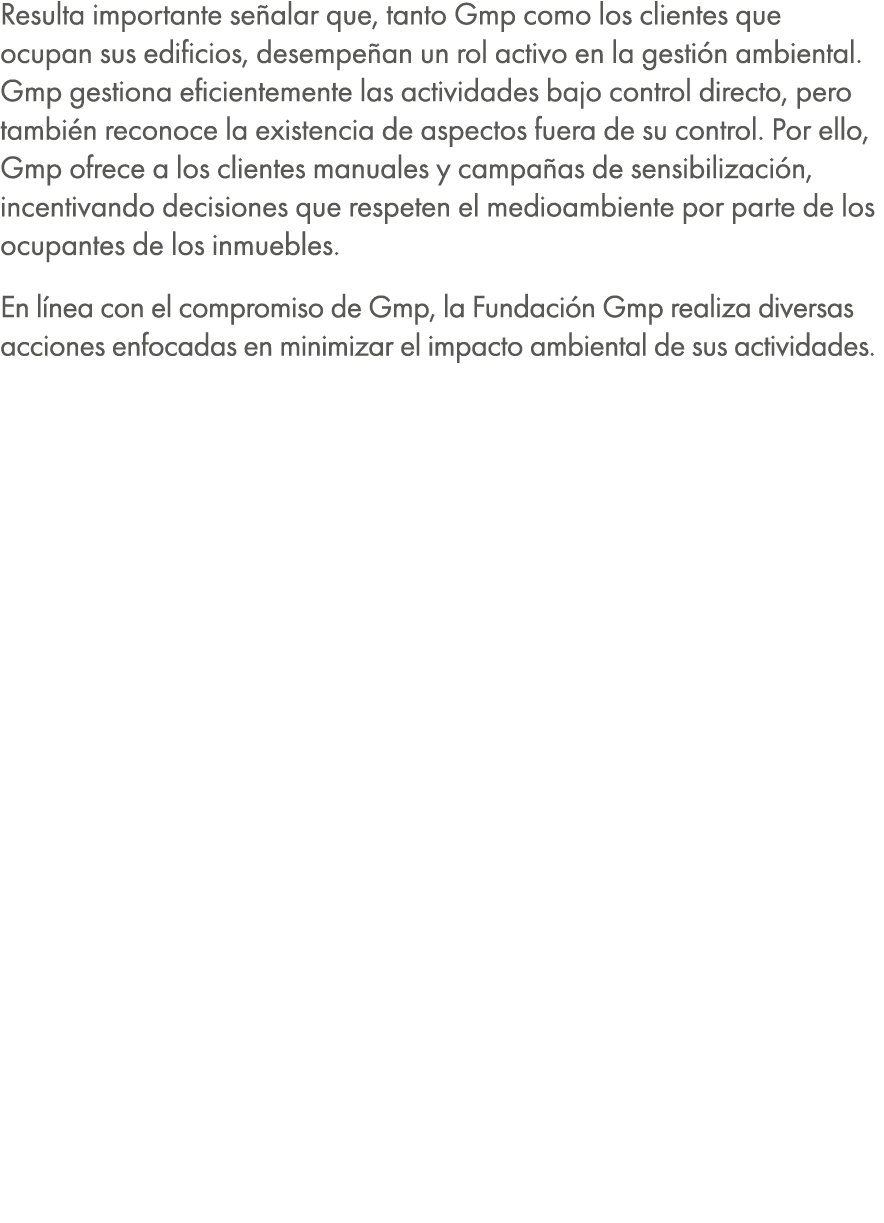 Resulta importante señalar que, tanto Gmp como los clientes que ocupan sus edificios, desempeñan un rol activo en la gestión ambiental. Gmp gestiona eficientemente las actividades bajo control directo, pero también reconoce la existencia de aspectos fuera de su control. Por ello, Gmp ofrece a los clientes manuales y campañas de sensibilización, incentivando decisiones que respeten el medioambiente por parte de los ocupantes de los inmuebles.

En línea con el compromiso de Gmp, la Fundación Gmp realiza diversas acciones enfocadas en minimizar el impacto ambiental de sus actividades.